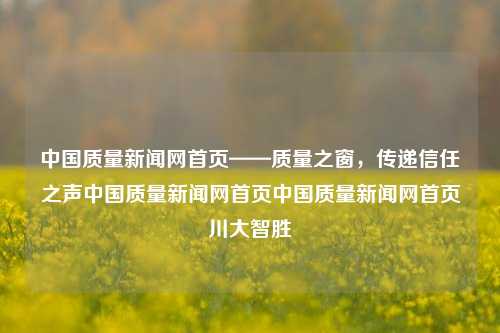 中国质量新闻网首页——质量之窗，传递信任之声中国质量新闻网首页中国质量新闻网首页川大智胜